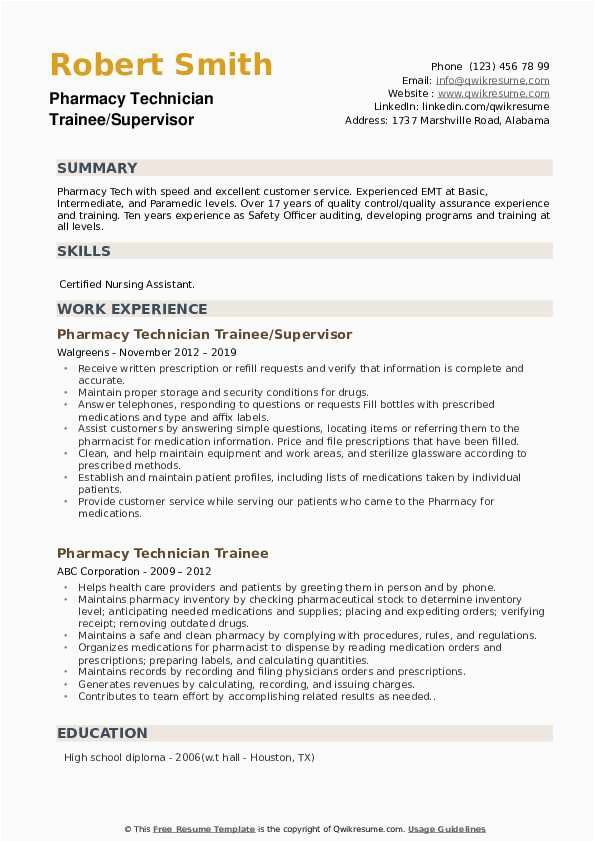 Robert Smith

Pharmacy Technician Trainee/Supervisor

Phone (123) 456 78 99
Email: info@qwikresume.com
Website : www.qwikresume.com
LinkedIn: linkedin.com/qwikresume
Address: 1737 Marshville Road, Alabama

SUMMARY

Pharmacy Tech with speed and excellent customer service. Experienced EMT at Basic, Intermediate, and Paramedic levels. Over 17 years of quality control/quality assurance experience and training. Ten years experience as Safety Officer auditing, developing programs and training at all levels.

SKILLS

Certified Nursing Assistant.

WORK EXPERIENCE

Pharmacy Technician Trainee/Supervisor

Walgreens - November 2012 – 2019

- Receive written prescription or refill requests and verify that information is complete and accurate.
- Maintain proper storage and security conditions for drugs.
- Answer telephones, responding to questions or requests Fill bottles with prescribed medications and type and affix labels.
- Assist customers by answering simple questions, locating items or referring them to the pharmacist for medication information. Price and file prescriptions that have been filled.
- Clean, and help maintain equipment and work areas, and sterilize glassware according to prescribed methods.
- Establish and maintain patient profiles, including lists of medications taken by individual patients.
- Provide customer service while serving our patients who came to the Pharmacy for medications.

Pharmacy Technician Trainee

ABC Corporation - 2009 – 2012

- Helps health care providers and patients by greeting them in person and by phone.
- Maintains pharmacy inventory by checking pharmaceutical stock to determine inventory level; anticipating needed medications and supplies; placing and expediting orders; verifying receipt; removing outdated drugs.
- Maintains a safe and clean pharmacy by complying with procedures, rules, and regulations.
- Organizes medications for pharmacist to dispense by reading medication orders and prescriptions; preparing labels, and calculating quantities.
- Maintains records by recording and filing physicians orders and prescriptions.
- Generates revenues by calculating, recording, and issuing charges.
- Contributes to team effort by accomplishing related results as needed..

EDUCATION

High school diploma - 2006(w.t hall - Houston, TX)

© This Free Resume Template is the copyright of Qwikresume.com. Usage Guidelines